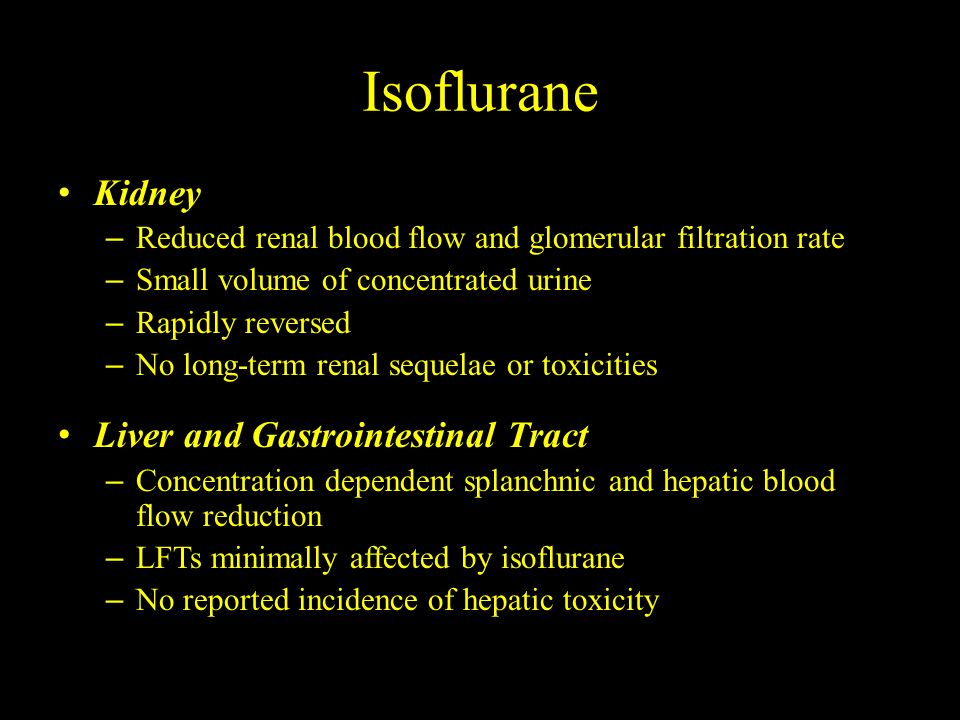 Isoflurane

• Kidney
– Reduced renal blood flow and glomerular filtration rate
– Small volume of concentrated urine
– Rapidly reversed
– No long-term renal sequelae or toxicities

• Liver and Gastrointestinal Tract
– Concentration dependent splanchnic and hepatic blood flow reduction
– LFTs minimally affected by isoflurane
– No reported incidence of hepatic toxicity